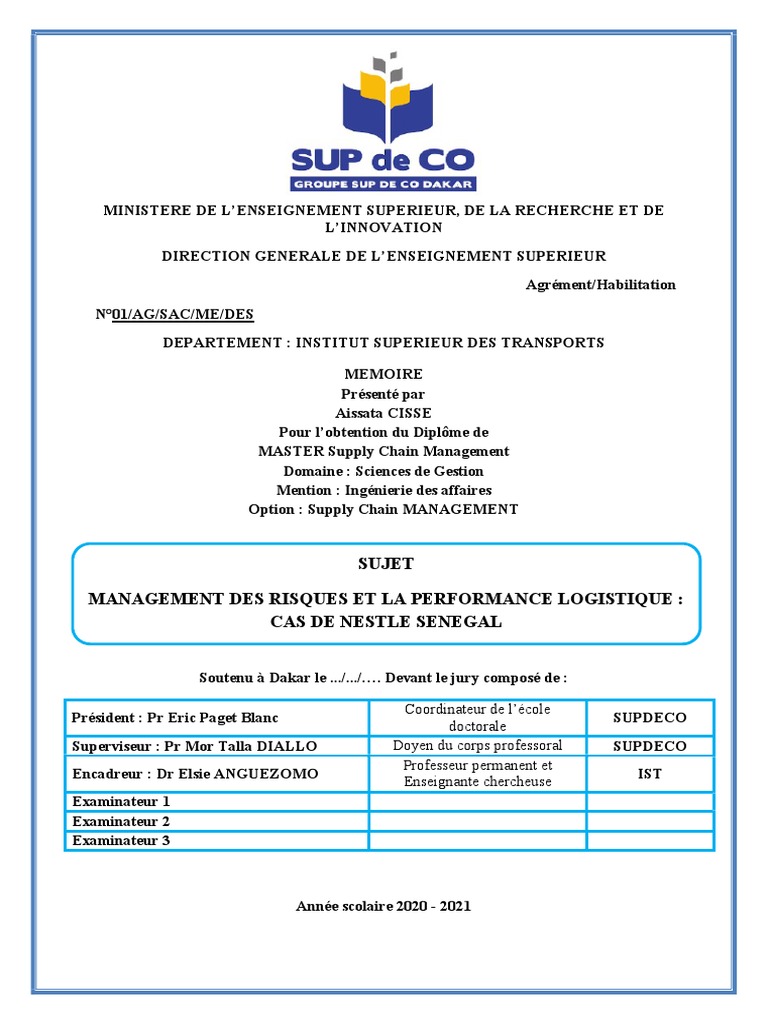 SUP de CO
GROUPE SUP DE CO DAKAR

MINISTERE DE L'ENSEIGNEMENT SUPERIEUR, DE LA RECHERCHE ET DE L'INNOVATION

DIRECTION GENERALE DE L'ENSEIGNEMENT SUPERIEUR

Agrément/Habilitation

N°01/AG/SAC/ME/DES

DEPARTEMENT : INSTITUT SUPERIEUR DES TRANSPORTS

MEMOIRE
Présenté par
Aissata CISSE
Pour l'obtention du Diplôme de
MASTER Supply Chain Management
Domaine : Sciences de Gestion
Mention : Ingénierie des affaires
Option : Supply Chain MANAGEMENT

SUJET

MANAGEMENT DES RISQUES ET LA PERFORMANCE LOGISTIQUE : CAS DE NESTLE SENEGAL

Soutenu à Dakar le .../.../.... Devant le jury composé de :

| Président : Pr Eric Paget Blanc | Coordinateur de l'école doctorale | SUPDECO |
|---|---|---|
| Superviseur : Pr Mor Talla DIALLO | Doyen du corps professoral | SUPDECO |
| Encadreur : Dr Elsie ANGUEZOMO | Professeur permanent et Enseignante chercheuse | IST |
| Examinateur 1 | | |
| Examinateur 2 | | |
| Examinateur 3 | | |

Année scolaire 2020 - 2021